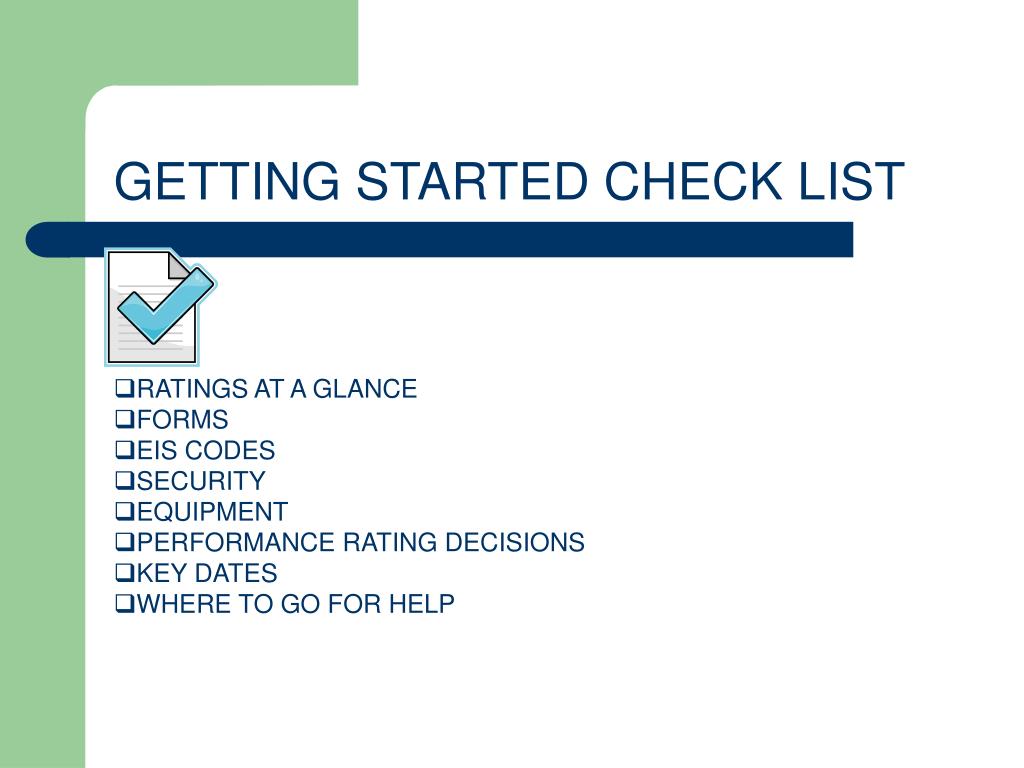 GETTING STARTED CHECK LIST

❑RATINGS AT A GLANCE
❑FORMS
❑EIS CODES
❑SECURITY
❑EQUIPMENT
❑PERFORMANCE RATING DECISIONS
❑KEY DATES
❑WHERE TO GO FOR HELP